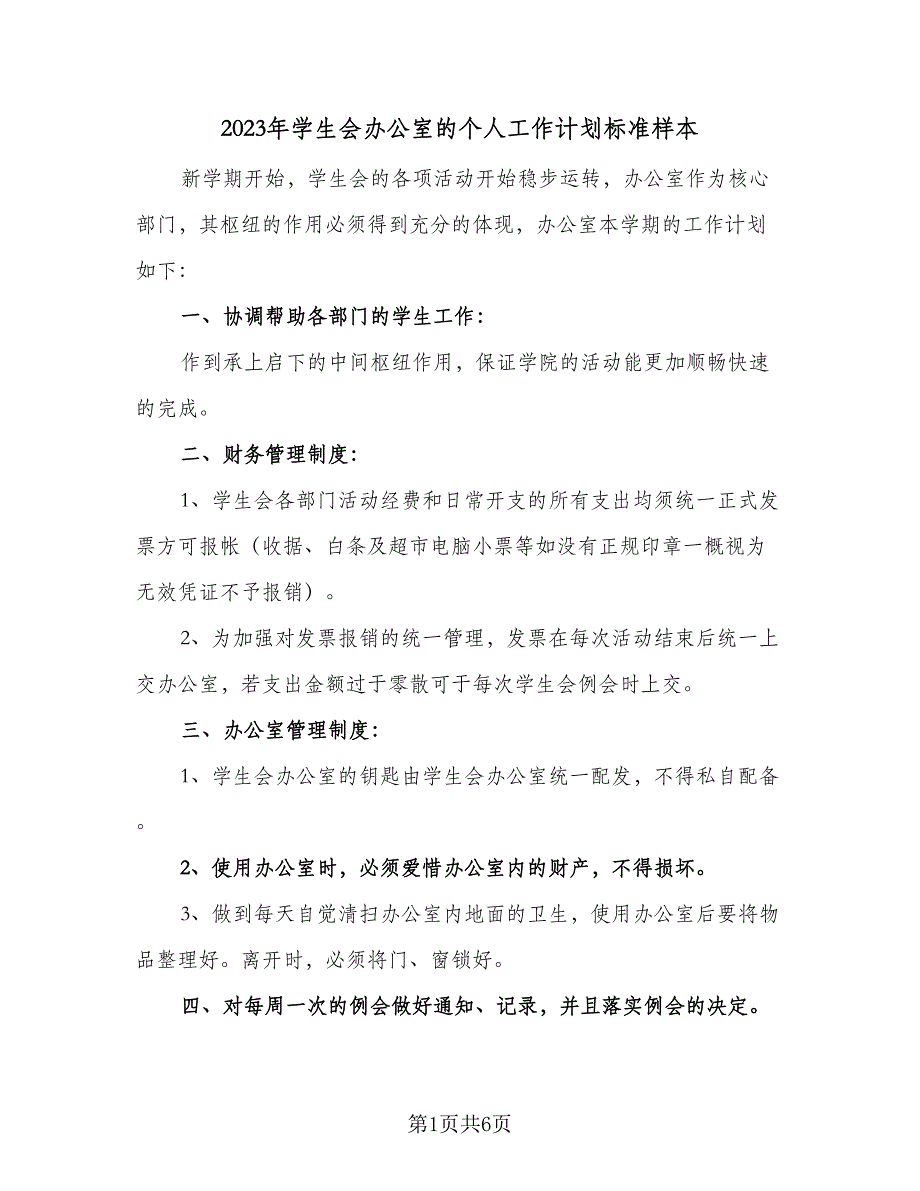 2023年学生会办公室的个人工作计划标准样本

新学期开始，学生会的各项活动开始稳步运转，办公室作为核心部门，其枢纽的作用必须得到充分的体现，办公室本学期的工作计划如下：

一、协调帮助各部门的学生工作：

作到承上启下的中间枢纽作用，保证学院的活动能更加顺畅快速的完成。

二、财务管理制度：

1、学生会各部门活动经费和日常开支的所有支出均须统一正式发票方可报帐（收据、白条及超市电脑小票等如没有正规印章一概视为无效凭证不予报销）。

2、为加强对发票报销的统一管理，发票在每次活动结束后统一上交办公室，若支出金额过于零散可于每次学生会例会时上交。

三、办公室管理制度：

1、学生会办公室的钥匙由学生会办公室统一配发，不得私自配备。

2、使用办公室时，必须爱惜办公室内的财产，不得损坏。

3、做到每天自觉清扫办公室内地面的卫生，使用办公室后要将物品整理好。离开时，必须将门、窗锁好。

四、对每周一次的例会做好通知、记录，并且落实例会的决定。

第1页共6页